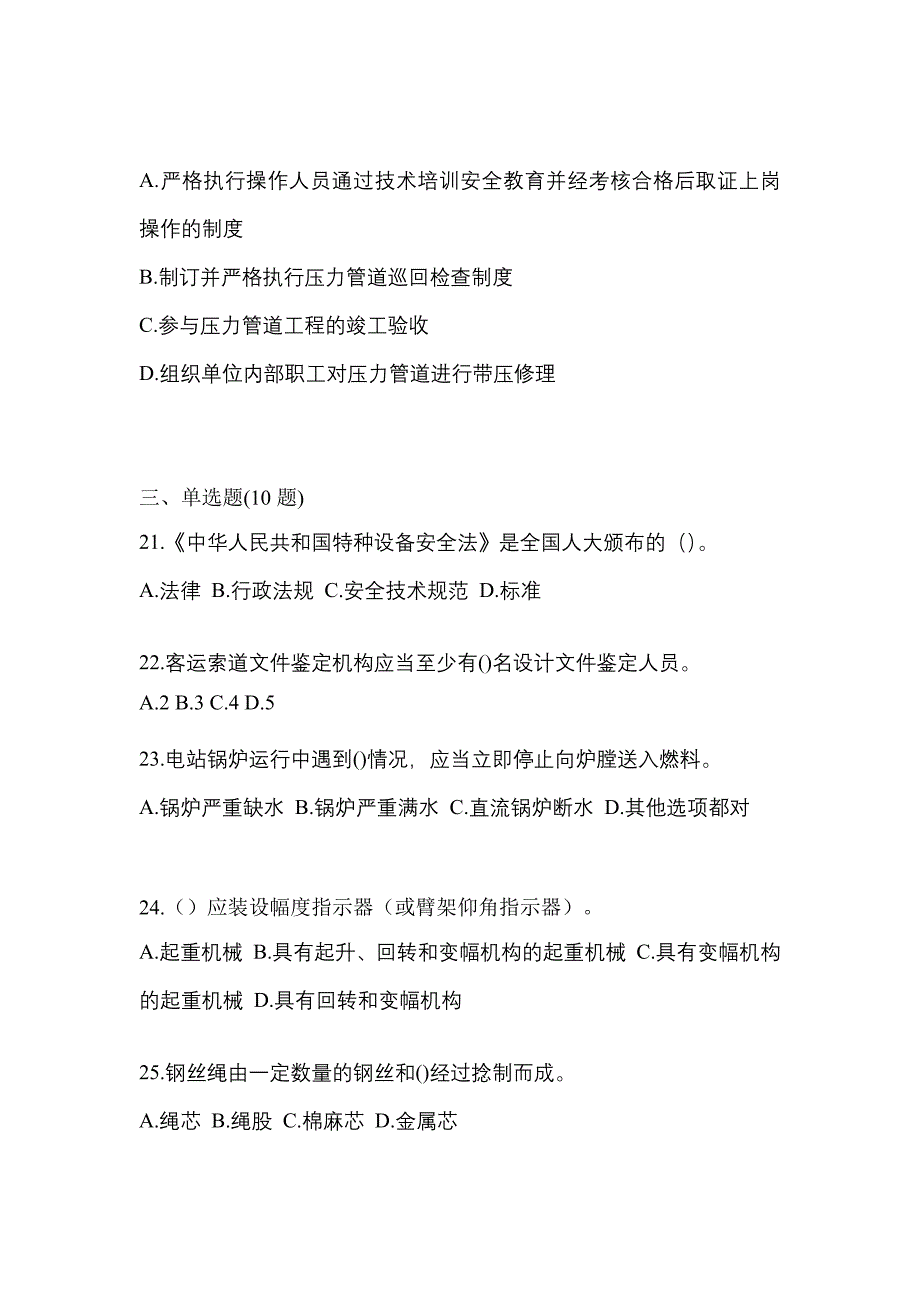 A.严格执行操作人员通过技术培训安全教育并经考核合格后取证上岗操作的制度

B.制订并严格执行压力管道巡回检查制度

C.参与压力管道工程的竣工验收

D.组织单位内部职工对压力管道进行带压修理

三、单选题(10 题)

21.《中华人民共和国特种设备安全法》是全国人大颁布的（）。

A.法律 B.行政法规 C.安全技术规范 D.标准

22.客运索道文件鉴定机构应当至少有()名设计文件鉴定人员。

A.2 B.3 C.4 D.5

23.电站锅炉运行中遇到()情况，应当立即停止向炉膛送入燃料。

A.锅炉严重缺水 B.锅炉严重满水 C.直流锅炉断水 D.其他选项都对

24.（）应装设幅度指示器（或臂架仰角指示器）。

A.起重机械 B.具有起升、回转和变幅机构的起重机械 C.具有变幅机构的起重机械 D.具有回转和变幅机构

25.钢丝绳由一定数量的钢丝和()经过捻制而成。

A.绳芯 B.绳股 C.棉麻芯 D.金属芯